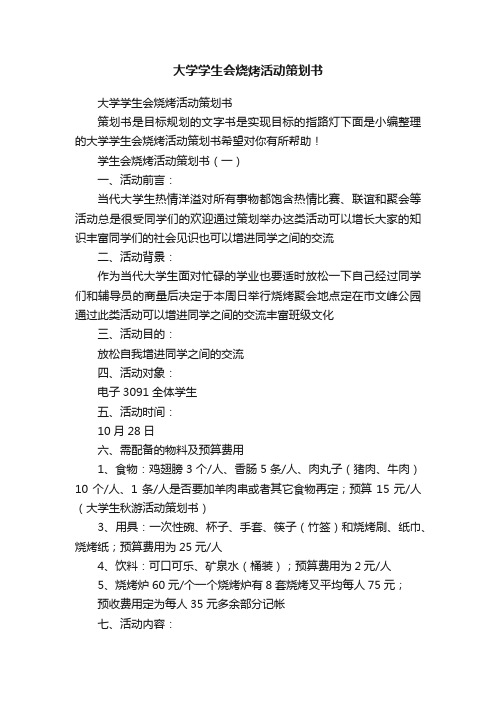 大学学生会烧烤活动策划书

大学学生会烧烤活动策划书

策划书是目标规划的文字书是实现目标的指路灯下面是小编整理的大学学生会烧烤活动策划书希望对你有所帮助！

学生会烧烤活动策划书（一）

一、活动前言：

当代大学生热情洋溢对所有事物都饱含热情比赛、联谊和聚会等活动总是很受同学们的欢迎通过策划举办这类活动可以增长大家的知识丰富同学们的社会见识也可以增进同学之间的交流

二、活动背景：

作为当代大学生面对忙碌的学业也要适时放松一下自己经过同学们和辅导员的商量后决定于本周日举行烧烤聚会地点定在市文峰公园通过此类活动可以增进同学之间的交流丰富班级文化

三、活动目的：

放松自我增进同学之间的交流

四、活动对象：

电子 3091 全体学生

五、活动时间：

10 月 28 日

六、需配备的物料及预算费用

1、食物：鸡翅膀 3 个/人、香肠 5 条/人、肉丸子（猪肉、牛肉）10 个/人、1 条/人是否要加羊肉串或者其它食物再定；预算 15 元/人（大学生秋游活动策划书）

3、用具：一次性碗、杯子、手套、筷子（竹签）和烧烤刷、纸巾、烧烤纸；预算费用为 25 元/人

4、饮料：可口可乐、矿泉水（桶装）；预算费用为 2 元/人

5、烧烤炉 60 元/个一个烧烤炉有 8 套烧烤叉平均每人 75 元；

预收费用定为每人 35 元多余部分记帐

七、活动内容：